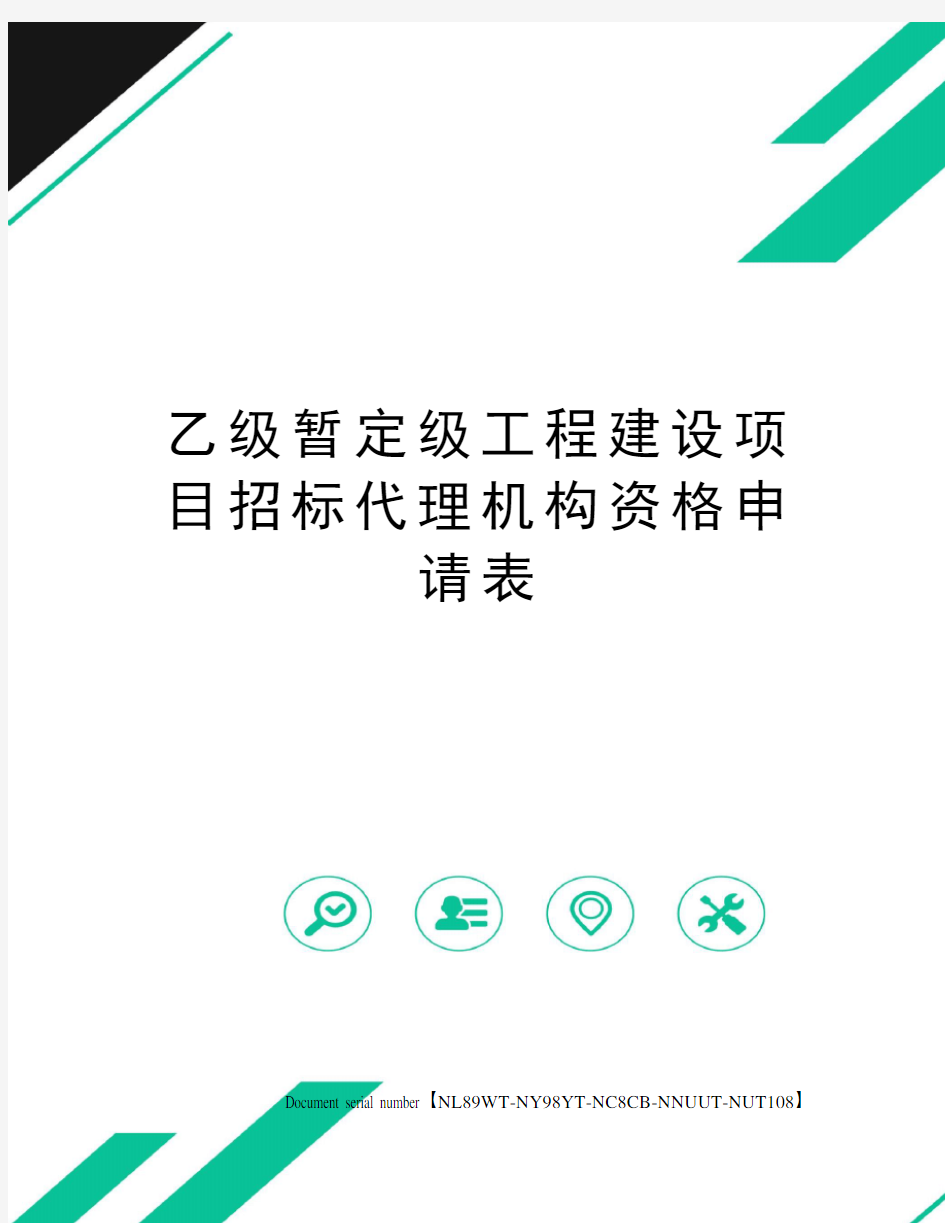 乙级暂定级工程建设项目招标代理机构资格申请表

Document serial number【NL89WT-NY98YT-NC8CB-NNUUT-NUT108】